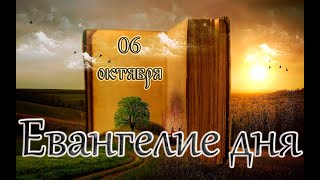 06
октября

Евангелие дня